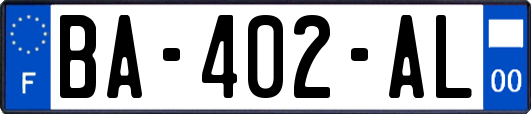 F
BA-402-AL
00